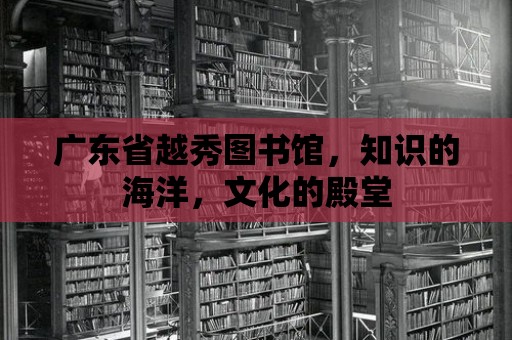 广东省越秀图书馆，知识的海洋，文化的殿堂